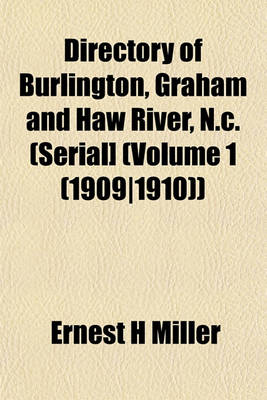 Directory of Burlington, Graham and Haw River, N.c. (Serial] (Volume 1 (1909|1910))

Ernest H Miller